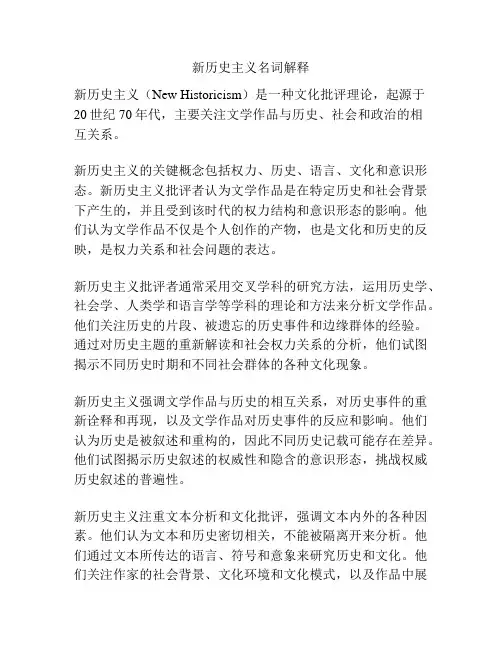 新历史主义名词解释

新历史主义（New Historicism）是一种文化批评理论，起源于20世纪70年代，主要关注文学作品与历史、社会和政治的相互关系。

新历史主义的关键概念包括权力、历史、语言、文化和意识形态。新历史主义批评者认为文学作品是在特定历史和社会背景下产生的，并且受到该时代的权力结构和意识形态的影响。他们认为文学作品不仅是个人创作的产物，也是文化和历史的反映，是权力关系和社会问题的表达。

新历史主义批评者通常采用交叉学科的研究方法，运用历史学、社会学、人类学和语言学等学科的理论和方法来分析文学作品。他们关注历史的片段、被遗忘的历史事件和边缘群体的经验。通过对历史主题的重新解读和社会权力关系的分析，他们试图揭示不同历史时期和不同社会群体的各种文化现象。

新历史主义强调文学作品与历史的相互关系，对历史事件的重新诠释和再现，以及文学作品对历史事件的反应和影响。他们认为历史是被叙述和重构的，因此不同历史记载可能存在差异。他们试图揭示历史叙述的权威性和隐含的意识形态，挑战权威历史叙述的普遍性。

新历史主义注重文本分析和文化批评，强调文本内外的各种因素。他们认为文本和历史密切相关，不能被隔离开来分析。他们通过文本所传达的语言、符号和意象来研究历史和文化。他们关注作家的社会背景、文化环境和文化模式，以及作品中展